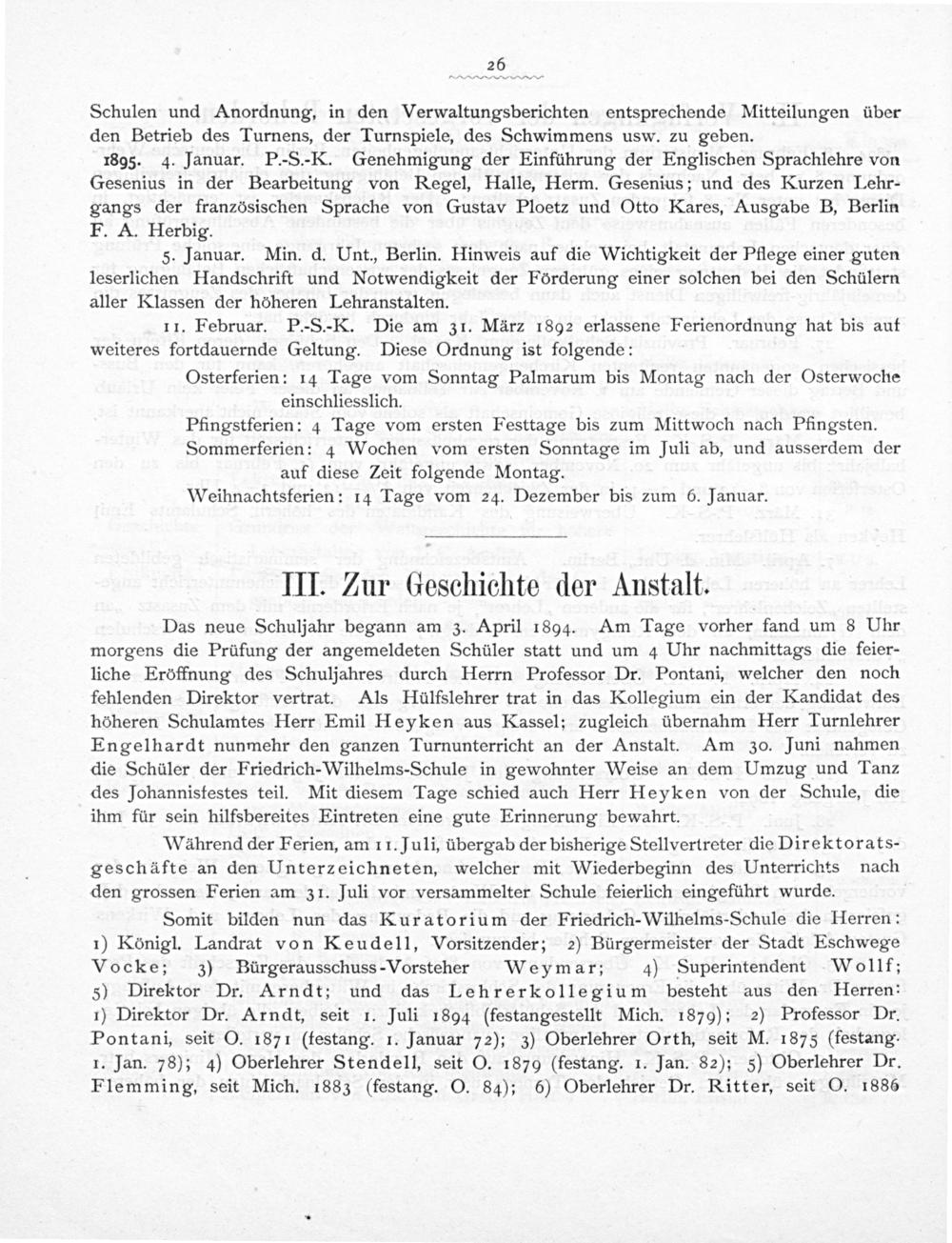 26

Schulen und Anordnung, in den Verwaltungsberichten entsprechende Mitteilungen über den Betrieb des Turnens, der Turnspiele, des Schwimmens usw. zu geben.

1895. 4. Januar. P.-S.-K. Genehmigung der Einführung der Englischen Sprachlehre von Gesenius in der Bearbeitung von Regel, Halle, Herm. Gesenius; und des Kurzen Lehrgangs der französischen Sprache von Gustav Ploetz und Otto Kares, Ausgabe B, Berlin F. A. Herbig.

5. Januar. Min. d. Unt., Berlin. Hinweis auf die Wichtigkeit der Pflege einer guten leserlichen Handschrift und Notwendigkeit der Förderung einer solchen bei den Schülern aller Klassen der höheren Lehranstalten.

11. Februar. P.-S.-K. Die am 31. März 1892 erlassene Ferienordnung hat bis auf weiteres fortdauernde Geltung. Diese Ordnung ist folgende:

Osterferien: 14 Tage vom Sonntag Palmarum bis Montag nach der Osterwoche einschliesslich.

Pfingstferien: 4 Tage vom ersten Festtage bis zum Mittwoch nach Pfingsten.

Sommerferien: 4 Wochen vom ersten Sonntage im Juli ab, und ausserdem der auf diese Zeit folgende Montag.

Weihnachtsferien: 14 Tage vom 24. Dezember bis zum 6. Januar.

III. Zur Geschichte der Anstalt.

Das neue Schuljahr begann am 3. April 1894. Am Tage vorher fand um 8 Uhr morgens die Prüfung der angemeldeten Schüler statt und um 4 Uhr nachmittags die feierliche Eröffnung des Schuljahres durch Herrn Professor Dr. Pontani, welcher den noch fehlenden Direktor vertrat. Als Hülfslehrer trat in das Kollegium ein der Kandidat des höheren Schulamtes Herr Emil Heyken aus Kassel; zugleich übernahm Herr Turnlehrer Engelhardt nunmehr den ganzen Turnunterricht an der Anstalt. Am 30. Juni nahmen die Schüler der Friedrich-Wilhelms-Schule in gewohnter Weise an dem Umzug und Tanz des Johannisfestes teil. Mit diesem Tage schied auch Herr Heyken von der Schule, die ihm für sein hilfsbereites Eintreten eine gute Erinnerung bewahrt.

Während der Ferien, am 11. Juli, übergab der bisherige Stellvertreter die Direktoratsgeschäfte an den Unterzeichneten, welcher mit Wiederbeginn des Unterrichts nach den grossen Ferien am 31. Juli vor versammelter Schule feierlich eingeführt wurde.

Somit bilden nun das Kuratorium der Friedrich-Wilhelms-Schule die Herren: 1) Königl. Landrat von Keudell, Vorsitzender; 2) Bürgermeister der Stadt Eschwege Vocke; 3) Bürgerausschuss-Vorsteher Weymar; 4) Superintendent Wolff; 5) Direktor Dr. Arndt; und das Lehrerkollegium besteht aus den Herren: 1) Direktor Dr. Arndt, seit 1. Juli 1894 (festangestellt Mich. 1879); 2) Professor Dr. Pontani, seit O. 1871 (festang. 1. Januar 72); 3) Oberlehrer Orth, seit M. 1875 (festang. 1. Jan. 78); 4) Oberlehrer Stendell, seit O. 1879 (festang. 1. Jan. 82); 5) Oberlehrer Dr. Flemming, seit Mich. 1883 (festang. O. 84); 6) Oberlehrer Dr. Ritter, seit O. 1886